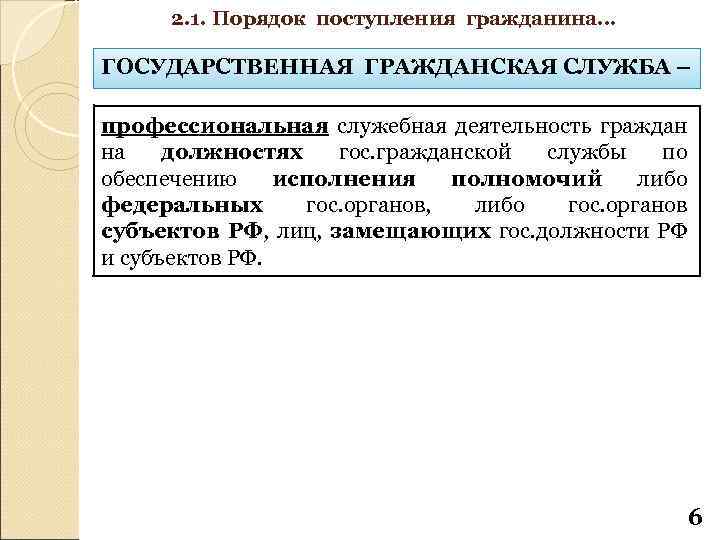 2.1. Порядок поступления гражданина…

ГОСУДАРСТВЕННАЯ ГРАЖДАНСКАЯ СЛУЖБА –

профессиональная служебная деятельность граждан на должностях гос.гражданской службы по обеспечению исполнения полномочий либо федеральных гос.органов, либо гос.органов субъектов РФ, лиц, замещающих гос.должности РФ и субъектов РФ.

6